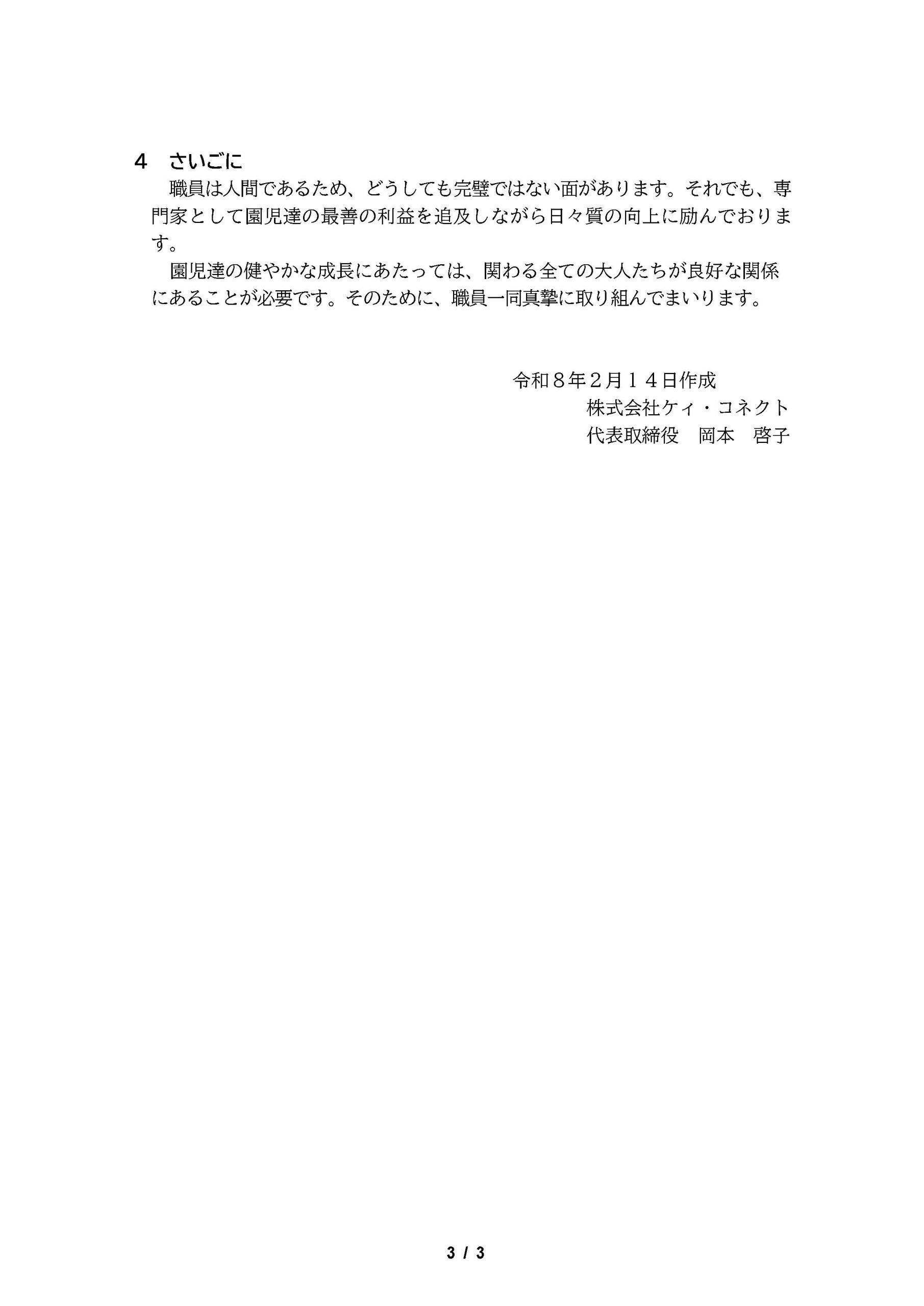 ４　さいごに

職員は人間であるため、どうしても完璧ではない面があります。それでも、専門家として園児達の最善の利益を追及しながら日々質の向上に励んでおります。

園児達の健やかな成長にあたっては、関わる全ての大人たちが良好な関係にあることが必要です。そのために、職員一同真摯に取り組んでまいります。

令和８年２月１４日作成
株式会社ケィ・コネクト
代表取締役　岡本　啓子

3 / 3